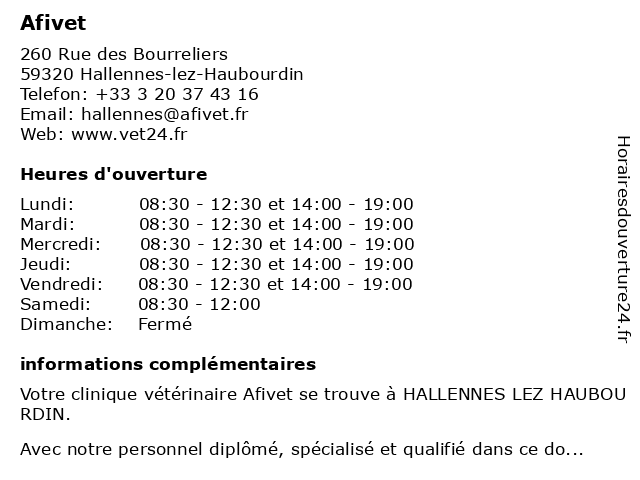 Afivet

260 Rue des Bourreliers
59320 Hallennes-lez-Haubourdin
Telefon: +33 3 20 37 43 16
Email: hallennes@afivet.fr
Web: www.vet24.fr

Heures d'ouverture

| | |
|---|---|
| Lundi: | 08:30 - 12:30 et 14:00 - 19:00 |
| Mardi: | 08:30 - 12:30 et 14:00 - 19:00 |
| Mercredi: | 08:30 - 12:30 et 14:00 - 19:00 |
| Jeudi: | 08:30 - 12:30 et 14:00 - 19:00 |
| Vendredi: | 08:30 - 12:30 et 14:00 - 19:00 |
| Samedi: | 08:30 - 12:00 |
| Dimanche: | Fermé |

informations complémentaires

Votre clinique vétérinaire Afivet se trouve à HALLENNES LEZ HAUBOU RDIN.

Avec notre personnel diplômé, spécialisé et qualifié dans ce do...

Horairesdouverture24.fr